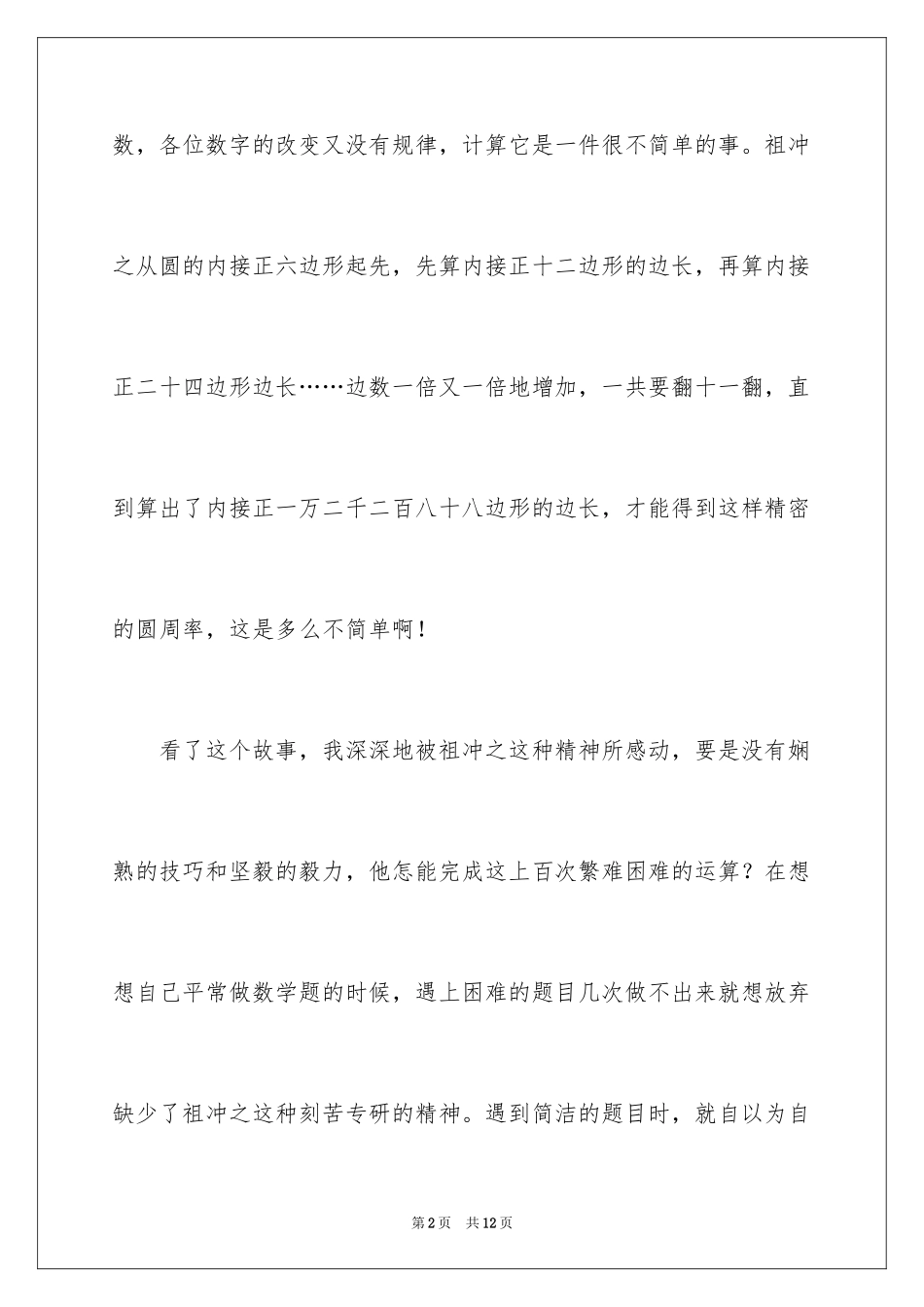 数，各位数字的改变又没有规律，计算它是一件很不简单的事。祖冲之从圆的内接正六边形起先，先算内接正十二边形的边长，再算内接正二十四边形边长……边数一倍又一倍地增加，一共要翻十一翻，直到算出了内接正一万二千二百八十八边形的边长，才能得到这样精密的圆周率，这是多么不简单啊！

看了这个故事，我深深地被祖冲之这种精神所感动，要是没有娴熟的技巧和坚毅的毅力，他怎能完成这上百次繁难困难的运算？在想想自己平常做数学题的时候，遇上困难的题目几次做不出来就想放弃缺少了祖冲之这种刻苦专研的精神。遇到简洁的题目时，就自以为自

第2页 共12页